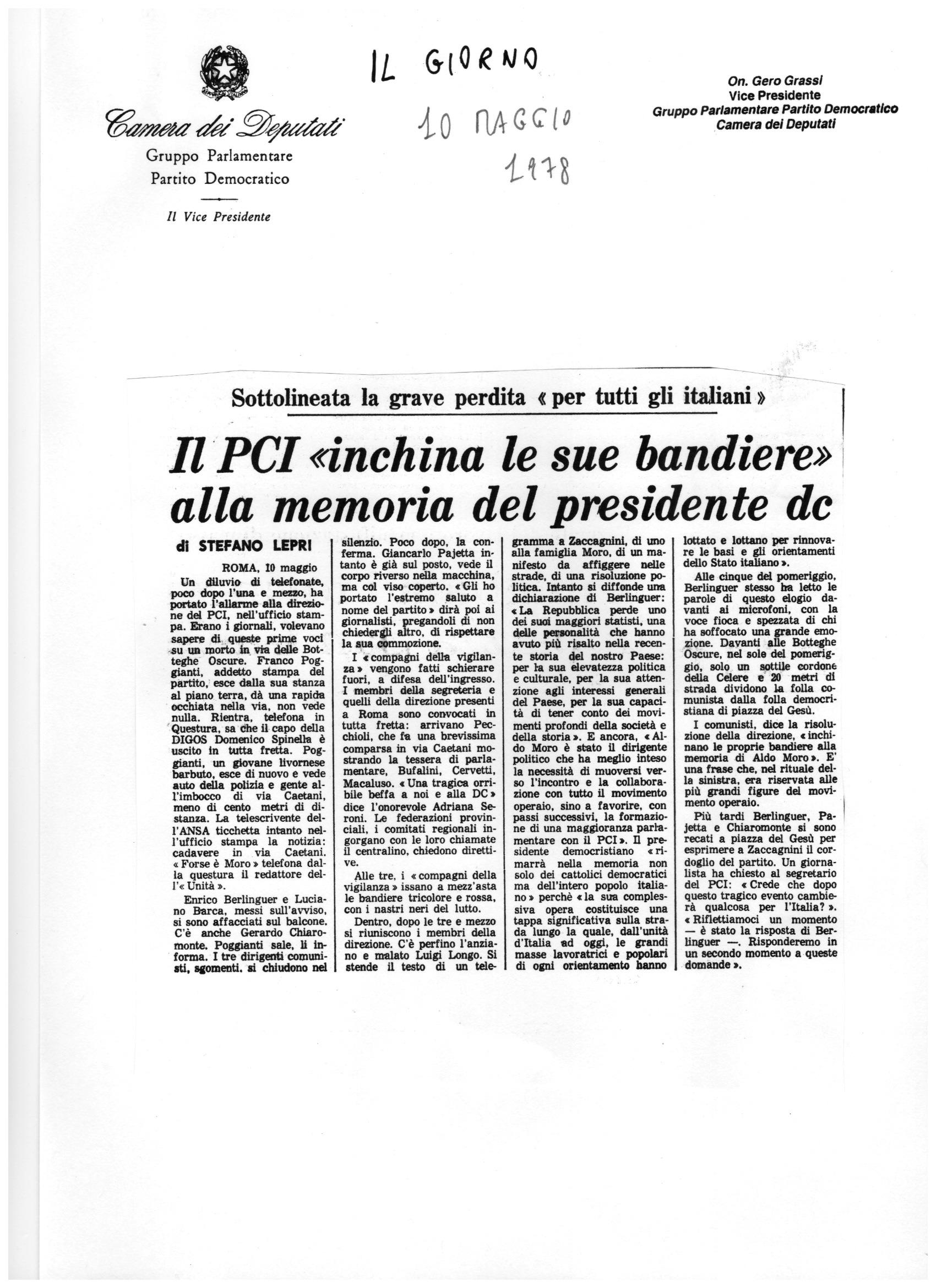 Camera dei Deputati
Gruppo Parlamentare
Partito Democratico

Il Vice Presidente

IL GIORNO
10 MAGGIO
1978

On. Gero Grassi
Vice Presidente
Gruppo Parlamentare Partito Democratico
Camera dei Deputati

Sottolineata la grave perdita « per tutti gli italiani »

Il PCI «inchina le sue bandiere» alla memoria del presidente dc

di STEFANO LEPRI

ROMA, 10 maggio
Un diluvio di telefonate, poco dopo l'una e mezzo, ha portato l'allarme alla direzione del PCI, nell'ufficio stampa. Erano i giornali, volevano sapere di queste prime voci su un morto in via delle Botteghe Oscure. Franco Poggianti, addetto stampa del partito, esce dalla sua stanza al piano terra, dà una rapida occhiata nella via, non vede nulla. Rientra, telefona in Questura, sa che il capo della DIGOS Domenico Spinella è uscito in tutta fretta. Poggianti, un giovane livornese barbuto, esce di nuovo e vede auto della polizia e gente all'imbocco di via Caetani, meno di cento metri di distanza. La telescrivente dell'ANSA ticchetta intanto nell'ufficio stampa la notizia: cadavere in via Caetani. « Forse è Moro » telefona dalla questura il redattore dell'« Unità ».

Enrico Berlinguer e Luciano Barca, messi sull'avviso, si sono affacciati sul balcone. C'è anche Gerardo Chiaromonte. Poggianti sale, li informa. I tre dirigenti comunisti, sgomenti, si chiudono nel silenzio. Poco dopo, la conferma. Giancarlo Pajetta intanto è già sul posto, vede il corpo riverso nella macchina, ma col viso coperto. « Gli ho portato l'estremo saluto a nome del partito » dirà poi ai giornalisti, pregandoli di non chiedergli altro, di rispettare la sua commozione.

I « compagni della vigilanza » vengono fatti schierare fuori, a difesa dell'ingresso. I membri della segreteria e quelli della direzione presenti a Roma sono convocati in tutta fretta: arrivano Pecchioli, che fa una brevissima comparsa in via Caetani mostrando la tessera di parlamentare, Bufalini, Cervetti, Macaluso. « Una tragica orribile beffa a noi e alla DC » dice l'onorevole Adriana Seroni. Le federazioni provinciali, i comitati regionali ingorgano con le loro chiamate il centralino, chiedono direttive.

Alle tre, i « compagni della vigilanza » issano a mezz'asta le bandiere tricolore e rossa, con i nastri neri del lutto.

Dentro, dopo le tre e mezzo si riuniscono i membri della direzione. C'è perfino l'anziano e malato Luigi Longo. Si stende il testo di un telegramma a Zaccagnini, di uno alla famiglia Moro, di un manifesto da affiggere nelle strade, di una risoluzione politica. Intanto si diffonde una dichiarazione di Berlinguer: « La Repubblica perde uno dei suoi maggiori statisti, una delle personalità che hanno avuto più risalto nella recente storia del nostro Paese: per la sua elevatezza politica e culturale, per la sua attenzione agli interessi generali del Paese, per la sua capacità di tener conto dei movimenti profondi della società e della storia ». E ancora, « Aldo Moro è stato il dirigente politico che ha meglio inteso la necessità di muoversi verso l'incontro e la collaborazione con tutto il movimento operaio, sino a favorire, con passi successivi, la formazione di una maggioranza parlamentare con il PCI ». Il presidente democristiano « rimarrà nella memoria non solo dei cattolici democratici ma dell'intero popolo italiano » perchè « la sua complessiva opera costituisce una tappa significativa sulla strada lungo la quale, dall'unità d'Italia ad oggi, le grandi masse lavoratrici e popolari di ogni orientamento hanno lottato e lottano per rinnovare le basi e gli orientamenti dello Stato italiano ».

Alle cinque del pomeriggio, Berlinguer stesso ha letto le parole di questo elogio davanti ai microfoni, con la voce fioca e spezzata di chi ha soffocato una grande emozione. Davanti alle Botteghe Oscure, nel sole del pomeriggio, solo un sottile cordone della Celere e 20 metri di strada dividono la folla comunista dalla folla democristiana di piazza del Gesù.

I comunisti, dice la risoluzione della direzione, « inchinano le proprie bandiere alla memoria di Aldo Moro ». E' una frase che, nel rituale della sinistra, era riservata alle più grandi figure del movimento operaio.

Più tardi Berlinguer, Pajetta e Chiaromonte si sono recati a piazza del Gesù per esprimere a Zaccagnini il cordoglio del partito. Un giornalista ha chiesto al segretario del PCI: « Crede che dopo questo tragico evento cambierà qualcosa per l'Italia? ». « Riflettiamoci un momento — è stato la risposta di Berlinguer —. Risponderemo in un secondo momento a queste domande ».